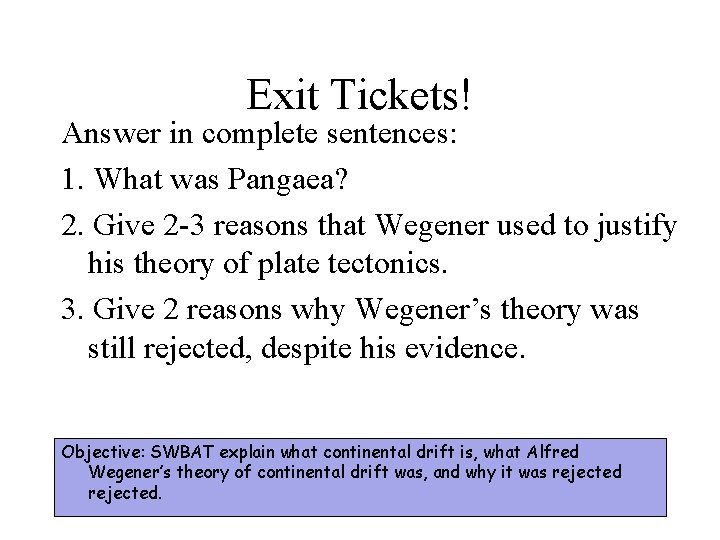 Exit Tickets!

Answer in complete sentences:

1. What was Pangaea?

2. Give 2-3 reasons that Wegener used to justify his theory of plate tectonics.

3. Give 2 reasons why Wegener's theory was still rejected, despite his evidence.

Objective: SWBAT explain what continental drift is, what Alfred Wegener's theory of continental drift was, and why it was rejected rejected.